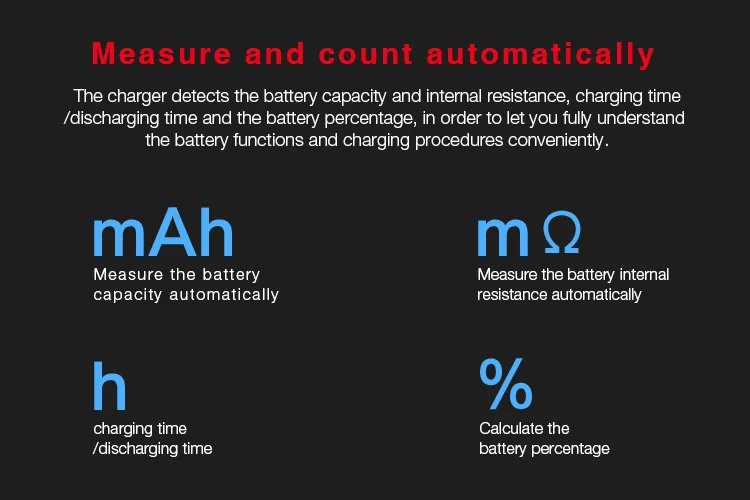 Measure and count automatically

The charger detects the battery capacity and internal resistance, charging time /discharging time and the battery percentage, in order to let you fully understand the battery functions and charging procedures conveniently.

mAh
Measure the battery capacity automatically

m Ω
Measure the battery internal resistance automatically

h
charging time /discharging time

%
Calculate the battery percentage